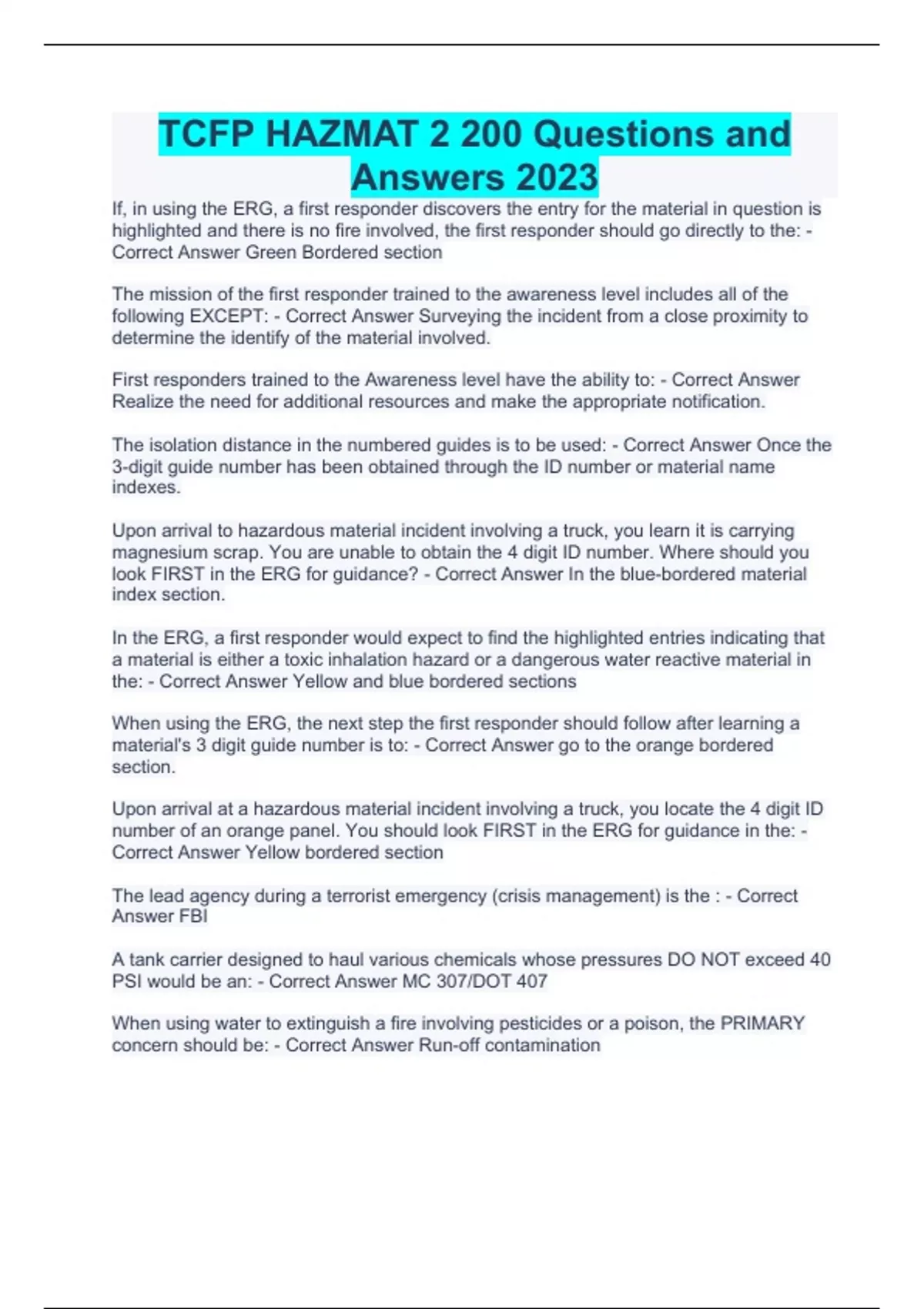 TCFP HAZMAT 2 200 Questions and Answers 2023

If, in using the ERG, a first responder discovers the entry for the material in question is highlighted and there is no fire involved, the first responder should go directly to the: - Correct Answer Green Bordered section

The mission of the first responder trained to the awareness level includes all of the following EXCEPT: - Correct Answer Surveying the incident from a close proximity to determine the identify of the material involved.

First responders trained to the Awareness level have the ability to: - Correct Answer Realize the need for additional resources and make the appropriate notification.

The isolation distance in the numbered guides is to be used: - Correct Answer Once the 3-digit guide number has been obtained through the ID number or material name indexes.

Upon arrival to hazardous material incident involving a truck, you learn it is carrying magnesium scrap. You are unable to obtain the 4 digit ID number. Where should you look FIRST in the ERG for guidance? - Correct Answer In the blue-bordered material index section.

In the ERG, a first responder would expect to find the highlighted entries indicating that a material is either a toxic inhalation hazard or a dangerous water reactive material in the: - Correct Answer Yellow and blue bordered sections

When using the ERG, the next step the first responder should follow after learning a material's 3 digit guide number is to: - Correct Answer go to the orange bordered section.

Upon arrival at a hazardous material incident involving a truck, you locate the 4 digit ID number of an orange panel. You should look FIRST in the ERG for guidance in the: - Correct Answer Yellow bordered section

The lead agency during a terrorist emergency (crisis management) is the : - Correct Answer FBI

A tank carrier designed to haul various chemicals whose pressures DO NOT exceed 40 PSI would be an: - Correct Answer MC 307/DOT 407

When using water to extinguish a fire involving pesticides or a poison, the PRIMARY concern should be: - Correct Answer Run-off contamination